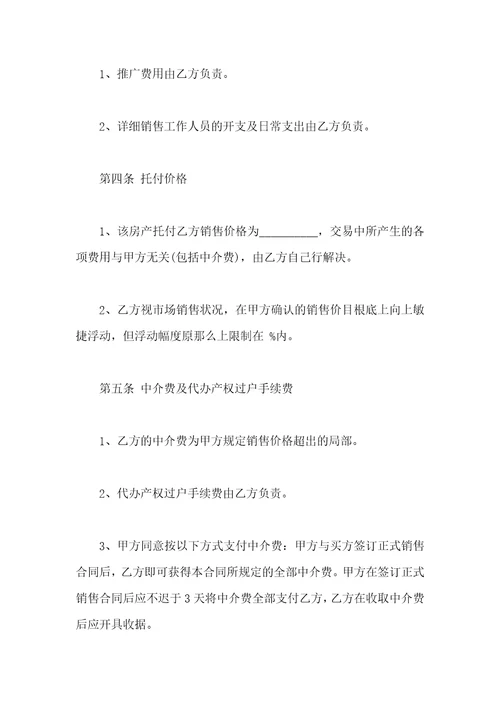 1、推广费用由乙方负责。

2、详细销售工作人员的开支及日常支出由乙方负责。

第四条 托付价格

1、该房产托付乙方销售价格为__________，交易中所产生的各项费用与甲方无关(包括中介费)，由乙方自己行解决。

2、乙方视市场销售状况，在甲方确认的销售价目根底上向上敏捷浮动，但浮动幅度原那么上限制在 %内。

第五条 中介费及代办产权过户手续费

1、乙方的中介费为甲方规定销售价格超出的局部。

2、代办产权过户手续费由乙方负责。

3、甲方同意按以下方式支付中介费：甲方与买方签订正式销售合同后，乙方即可获得本合同所规定的全部中介费。甲方在签订正式销售合同后应不迟于 3 天将中介费全部支付乙方，乙方在收取中介费后应开具收据。